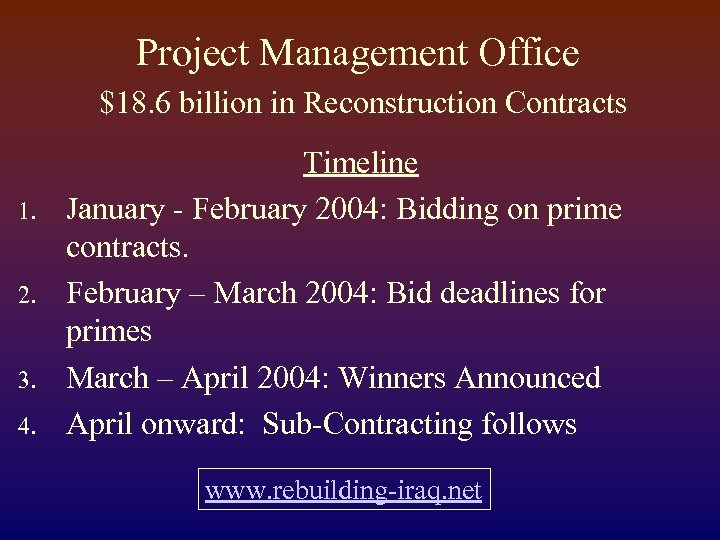 Project Management Office

$18.6 billion in Reconstruction Contracts

Timeline

1. January - February 2004: Bidding on prime contracts.
2. February – March 2004: Bid deadlines for primes
3. March – April 2004: Winners Announced
4. April onward: Sub-Contracting follows

www.rebuilding-iraq.net